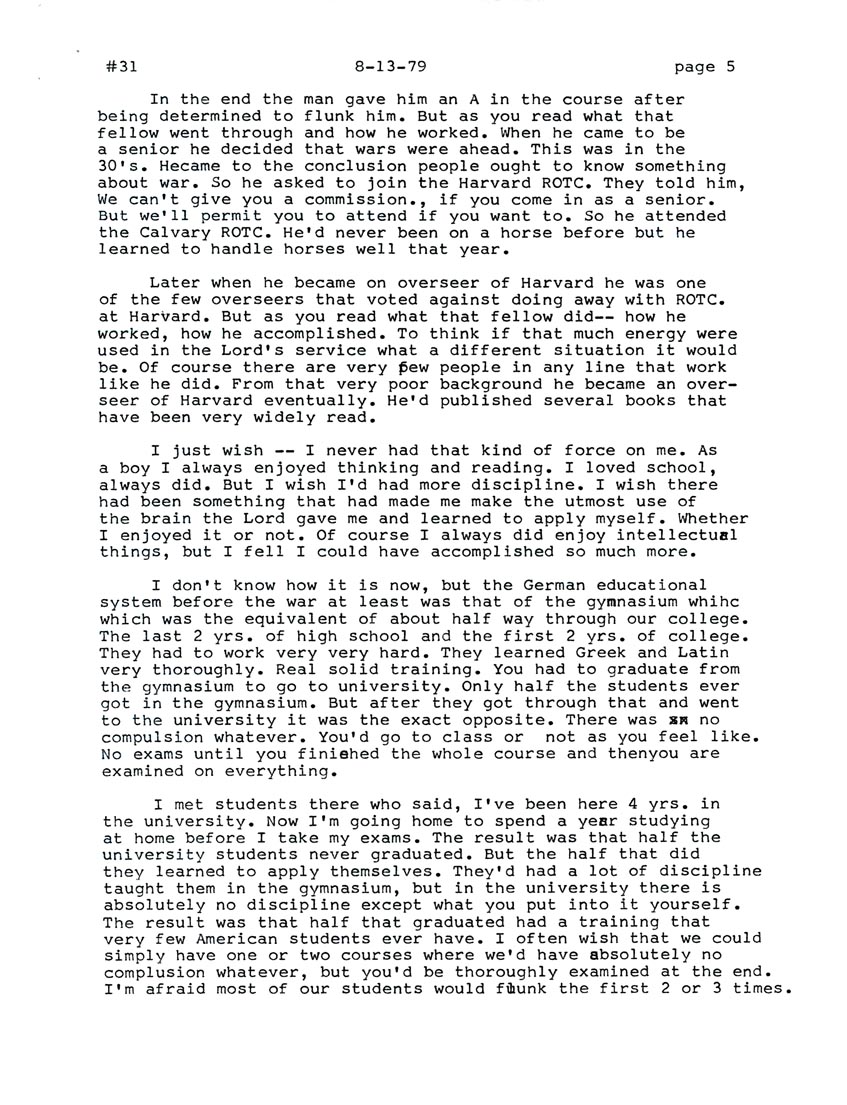 #31 8-13-79 page 5

In the end the man gave him an A in the course after being determined to flunk him. But as you read what that fellow went through and how he worked. When he came to be a senior he decided that wars were ahead. This was in the 30's. Hecame to the conclusion people ought to know something about war. So he asked to join the Harvard ROTC. They told him, We can't give you a commission., if you come in as a senior. But we'll permit you to attend if you want to. So he attended the Calvary ROTC. He'd never been on a horse before but he learned to handle horses well that year.

Later when he became on overseer of Harvard he was one of the few overseers that voted against doing away with ROTC. at Harvard. But as you read what that fellow did-- how he worked, how he accomplished. To think if that much energy were used in the Lord's service what a different situation it would be. Of course there are very few people in any line that work like he did. From that very poor background he became an overseer of Harvard eventually. He'd published several books that have been very widely read.

I just wish -- I never had that kind of force on me. As a boy I always enjoyed thinking and reading. I loved school, always did. But I wish I'd had more discipline. I wish there had been something that had made me make the utmost use of the brain the Lord gave me and learned to apply myself. Whether I enjoyed it or not. Of course I always did enjoy intellectual things, but I fell I could have accomplished so much more.

I don't know how it is now, but the German educational system before the war at least was that of the gymnasium whihc which was the equivalent of about half way through our college. The last 2 yrs. of high school and the first 2 yrs. of college. They had to work very very hard. They learned Greek and Latin very thoroughly. Real solid training. You had to graduate from the gymnasium to go to university. Only half the students ever got in the gymnasium. But after they got through that and went to the university it was the exact opposite. There was no compulsion whatever. You'd go to class or not as you feel like. No exams until you finished the whole course and thenyou are examined on everything.

I met students there who said, I've been here 4 yrs. in the university. Now I'm going home to spend a year studying at home before I take my exams. The result was that half the university students never graduated. But the half that did they learned to apply themselves. They'd had a lot of discipline taught them in the gymnasium, but in the university there is absolutely no discipline except what you put into it yourself. The result was that half that graduated had a training that very few American students ever have. I often wish that we could simply have one or two courses where we'd have absolutely no complusion whatever, but you'd be thoroughly examined at the end. I'm afraid most of our students would flunk the first 2 or 3 times.